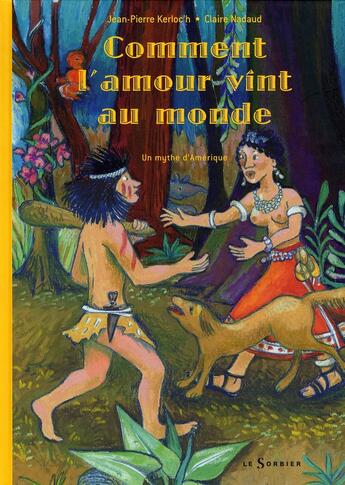 Jean-Pierre Kerloc'h • Claire Nadaud

Comment l'amour vint au monde

Un mythe d'Amérique

LE SORBIER